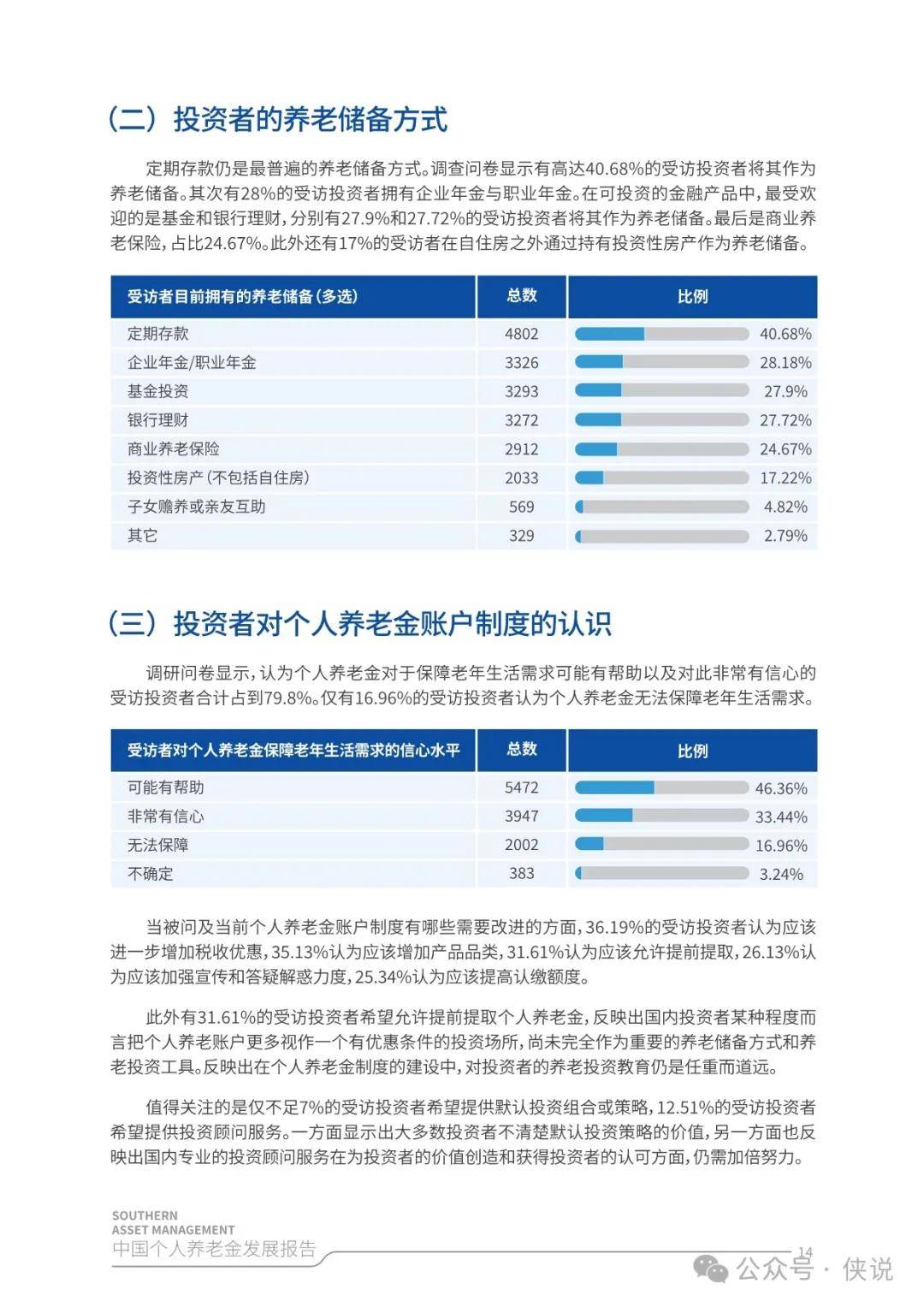 （二）投资者的养老储备方式

定期存款仍是最普遍的养老储备方式。调查问卷显示有高达40.68%的受访投资者将其作为养老储备。其次有28%的受访投资者拥有企业年金与职业年金。在可投资的金融产品中，最受欢迎的是基金和银行理财，分别有27.9%和27.72%的受访投资者将其作为养老储备。最后是商业养老保险，占比24.67%。此外还有17%的受访者在自住房之外通过持有投资性房产作为养老储备。

| 受访者目前拥有的养老储备（多选） | 总数 | 比例 |
|---|---|---|
| 定期存款 | 4802 | 40.68% |
| 企业年金/职业年金 | 3326 | 28.18% |
| 基金投资 | 3293 | 27.9% |
| 银行理财 | 3272 | 27.72% |
| 商业养老保险 | 2912 | 24.67% |
| 投资性房产（不包括自住房） | 2033 | 17.22% |
| 子女赡养或亲友互助 | 569 | 4.82% |
| 其它 | 329 | 2.79% |

（三）投资者对个人养老金账户制度的认识

调研问卷显示，认为个人养老金对于保障老年生活需求可能有帮助以及对此非常有信心的受访投资者合计占到79.8%。仅有16.96%的受访投资者认为个人养老金无法保障老年生活需求。

| 受访者对个人养老金保障老年生活需求的信心水平 | 总数 | 比例 |
|---|---|---|
| 可能有帮助 | 5472 | 46.36% |
| 非常有信心 | 3947 | 33.44% |
| 无法保障 | 2002 | 16.96% |
| 不确定 | 383 | 3.24% |

当被问及当前个人养老金账户制度有哪些需要改进的方面，36.19%的受访投资者认为应该进一步增加税收优惠，35.13%认为应该增加产品品类，31.61%认为应该允许提前提取，26.13%认为应该加强宣传和答疑解惑力度，25.34%认为应该提高认缴额度。

此外有31.61%的受访投资者希望允许提前提取个人养老金，反映出国内投资者某种程度而言把个人养老账户更多视作一个有优惠条件的投资场所，尚未完全作为重要的养老储备方式和养老投资工具。反映出在个人养老金制度的建设中，对投资者的养老投资教育仍是任重而道远。

值得关注的是仅不足7%的受访投资者希望提供默认投资组合或策略，12.51%的受访投资者希望提供投资顾问服务。一方面显示出大多数投资者不清楚默认投资策略的价值，另一方面也反映出国内专业的投资顾问服务在为投资者的价值创造和获得投资者的认可方面，仍需加倍努力。

SOUTHERN
ASSET MANAGEMENT
中国个人养老金发展报告
14
公众号 · 侠说